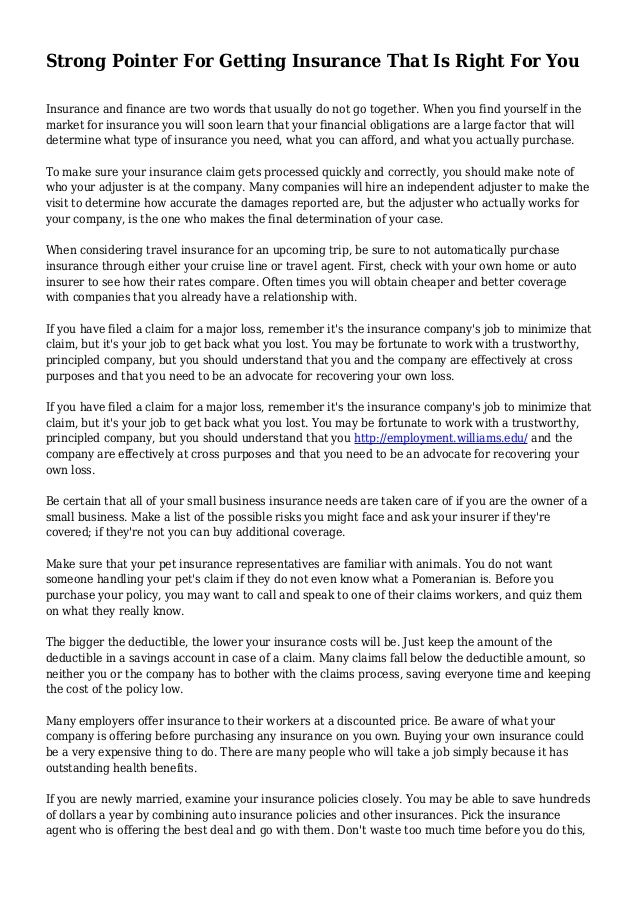 Strong Pointer For Getting Insurance That Is Right For You

Insurance and finance are two words that usually do not go together. When you find yourself in the market for insurance you will soon learn that your financial obligations are a large factor that will determine what type of insurance you need, what you can afford, and what you actually purchase.

To make sure your insurance claim gets processed quickly and correctly, you should make note of who your adjuster is at the company. Many companies will hire an independent adjuster to make the visit to determine how accurate the damages reported are, but the adjuster who actually works for your company, is the one who makes the final determination of your case.

When considering travel insurance for an upcoming trip, be sure to not automatically purchase insurance through either your cruise line or travel agent. First, check with your own home or auto insurer to see how their rates compare. Often times you will obtain cheaper and better coverage with companies that you already have a relationship with.

If you have filed a claim for a major loss, remember it's the insurance company's job to minimize that claim, but it's your job to get back what you lost. You may be fortunate to work with a trustworthy, principled company, but you should understand that you and the company are effectively at cross purposes and that you need to be an advocate for recovering your own loss.

If you have filed a claim for a major loss, remember it's the insurance company's job to minimize that claim, but it's your job to get back what you lost. You may be fortunate to work with a trustworthy, principled company, but you should understand that you http://employment.williams.edu/ and the company are effectively at cross purposes and that you need to be an advocate for recovering your own loss.

Be certain that all of your small business insurance needs are taken care of if you are the owner of a small business. Make a list of the possible risks you might face and ask your insurer if they're covered; if they're not you can buy additional coverage.

Make sure that your pet insurance representatives are familiar with animals. You do not want someone handling your pet's claim if they do not even know what a Pomeranian is. Before you purchase your policy, you may want to call and speak to one of their claims workers, and quiz them on what they really know.

The bigger the deductible, the lower your insurance costs will be. Just keep the amount of the deductible in a savings account in case of a claim. Many claims fall below the deductible amount, so neither you or the company has to bother with the claims process, saving everyone time and keeping the cost of the policy low.

Many employers offer insurance to their workers at a discounted price. Be aware of what your company is offering before purchasing any insurance on you own. Buying your own insurance could be a very expensive thing to do. There are many people who will take a job simply because it has outstanding health benefits.

If you are newly married, examine your insurance policies closely. You may be able to save hundreds of dollars a year by combining auto insurance policies and other insurances. Pick the insurance agent who is offering the best deal and go with them. Don't waste too much time before you do this,